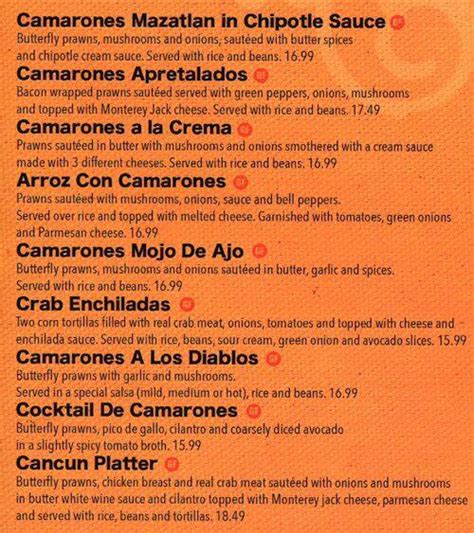 Camarones Mazatlan in Chipotle Sauce GF
Butterfly prawns, mushrooms and onions, sautéed with butter spices and chipotle cream sauce. Served with rice and beans. 16.99

Camarones Apretalados GF
Bacon wrapped prawns sautéed served with green peppers, onions, mushrooms and topped with Monterey Jack cheese. Served with rice and beans. 17.49

Camarones a la Crema GF
Prawns sautéed in butter with mushrooms and onions smothered with a cream sauce made with 3 different cheeses. Served with rice and beans. 16.99

Arroz Con Camarones GF
Prawns sautéed with mushrooms, onions, sauce and bell peppers. Served over rice and topped with melted cheese. Garnished with tomatoes, green onions and Parmesan cheese. 16.99

Camarones Mojo De Ajo GF
Butterfly prawns, mushrooms and onions sautéed in butter, garlic and spices. Served with rice and beans. 16.99

Crab Enchiladas GF
Two corn tortillas filled with real crab meat, onions, tomatoes and topped with cheese and enchilada sauce. Served with rice, beans, sour cream, green onion and avocado slices. 15.99

Camarones A Los Diablos GF
Butterfly prawns with garlic and mushrooms. Served in a special salsa (mild, medium or hot), rice and beans. 16.99

Cocktail De Camarones GF
Butterfly prawns, pico de gallo, cilantro and coarsely diced avocado in a slightly spicy tomato broth. 15.99

Cancun Platter GF
Butterfly prawns, chicken breast and real crab meat sautéed with onions and mushrooms in butter white wine sauce and cilantro topped with Monterey jack cheese, parmesan cheese and served with rice, beans and tortillas. 18.49